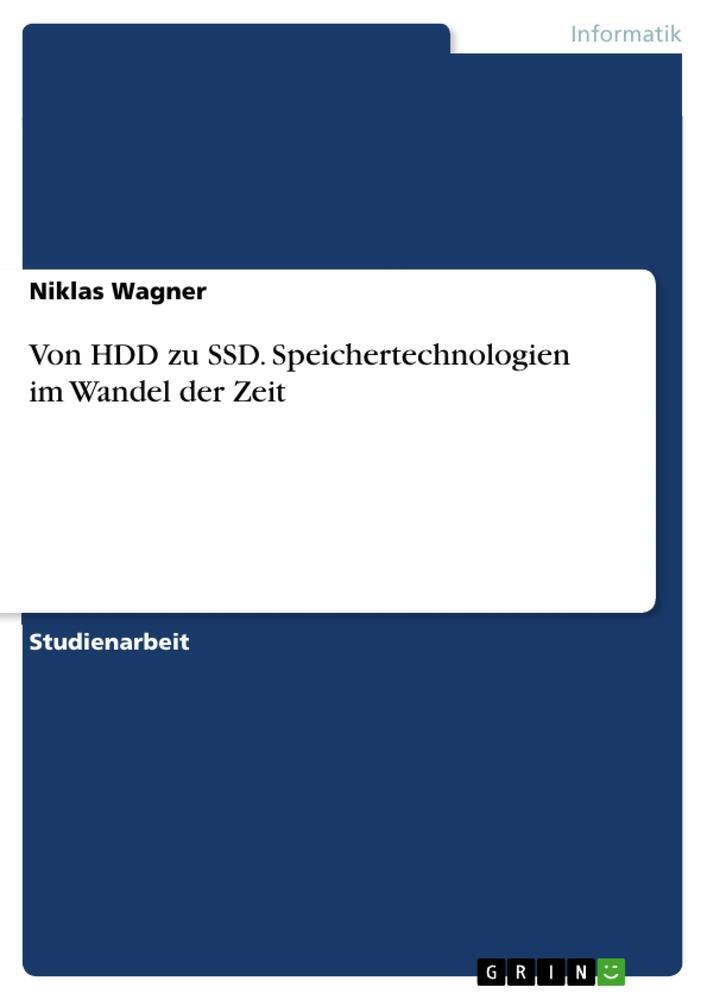 Informatik

Niklas Wagner

Von HDD zu SSD. Speichertechnologien im Wandel der Zeit

Studienarbeit

GRIN